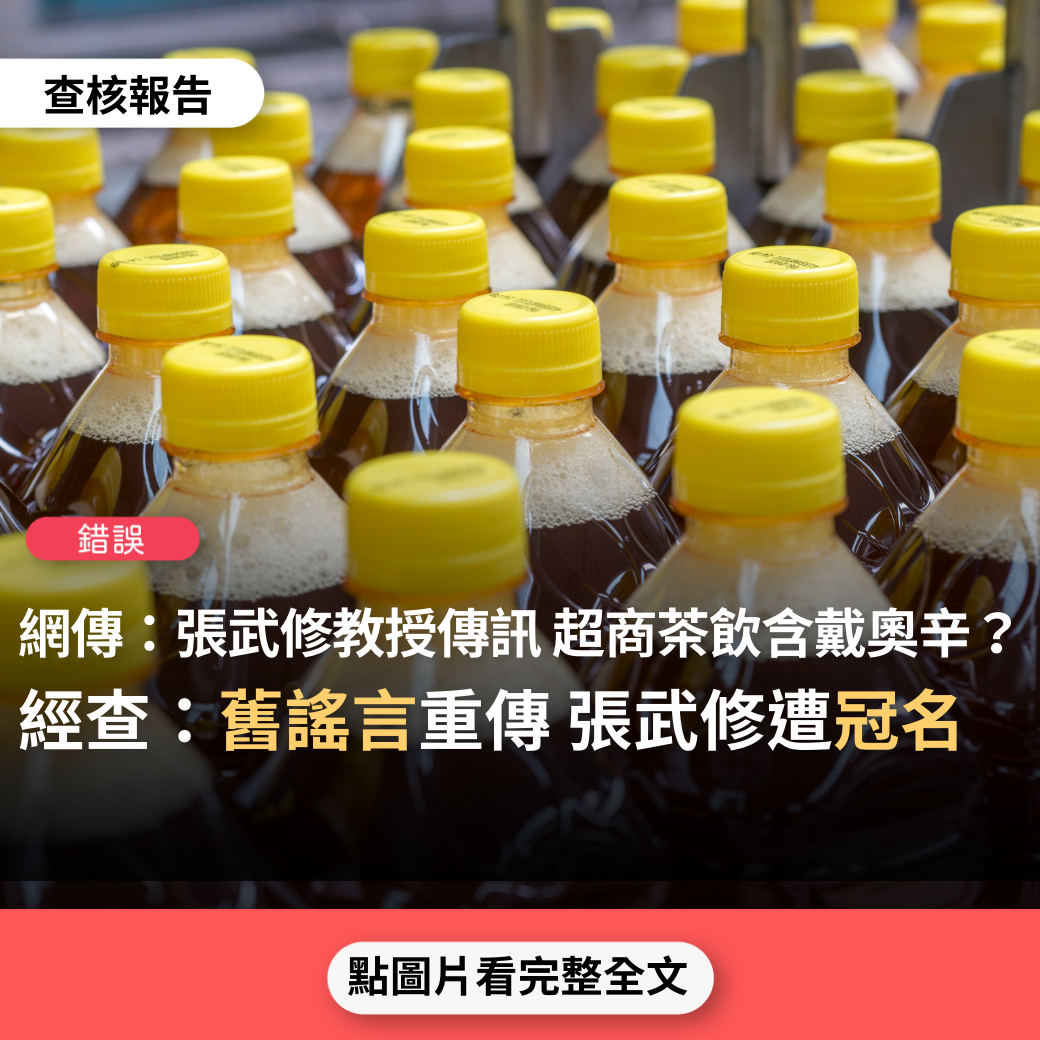 查核報告

錯誤

網傳：張武修教授傳訊 超商茶飲含戴奧辛？
經查：舊謠言重傳 張武修遭冠名

點圖片看完整全文